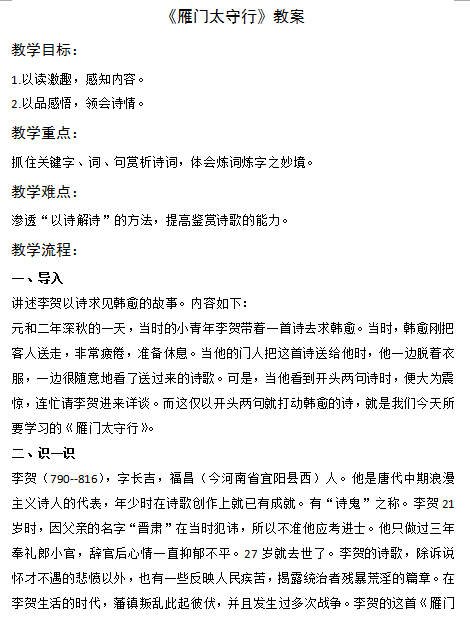 《雁门太守行》教案

教学目标：

1.以读激趣，感知内容。

2.以品感悟，领会诗情。

教学重点：

抓住关键字、词、句赏析诗词，体会炼词炼字之妙境。

教学难点：

渗透“以诗解诗”的方法，提高鉴赏诗歌的能力。

教学流程：

一、导入

讲述李贺以诗求见韩愈的故事。内容如下：

元和二年深秋的一天，当时的小青年李贺带着一首诗去求韩愈。当时，韩愈刚把客人送走，非常疲倦，准备休息。当他的门人把这首诗送给他时，他一边脱着衣服，一边很随意地看了送过来的诗歌。可是，当他看到开头两句诗时，便大为震惊，连忙请李贺进来详谈。而这仅以开头两句就打动韩愈的诗，就是我们今天所要学习的《雁门太守行》。

二、识一识

李贺（790--816），字长吉，福昌（今河南省宜阳县西）人。他是唐代中期浪漫主义诗人的代表，年少时在诗歌创作上就已有成就。有“诗鬼”之称。李贺21岁时，因父亲的名字“晋肃”在当时犯讳，所以不准他应考进士。他只做过三年奉礼郎小官，辞官后心情一直抑郁不平。27岁就去世了。李贺的诗歌，除诉说怀才不遇的悲愤以外，也有一些反映人民疾苦，揭露统治者残暴荒淫的篇章。在李贺生活的时代，藩镇叛乱此起彼伏，并且发生过多次战争。李贺的这首《雁门